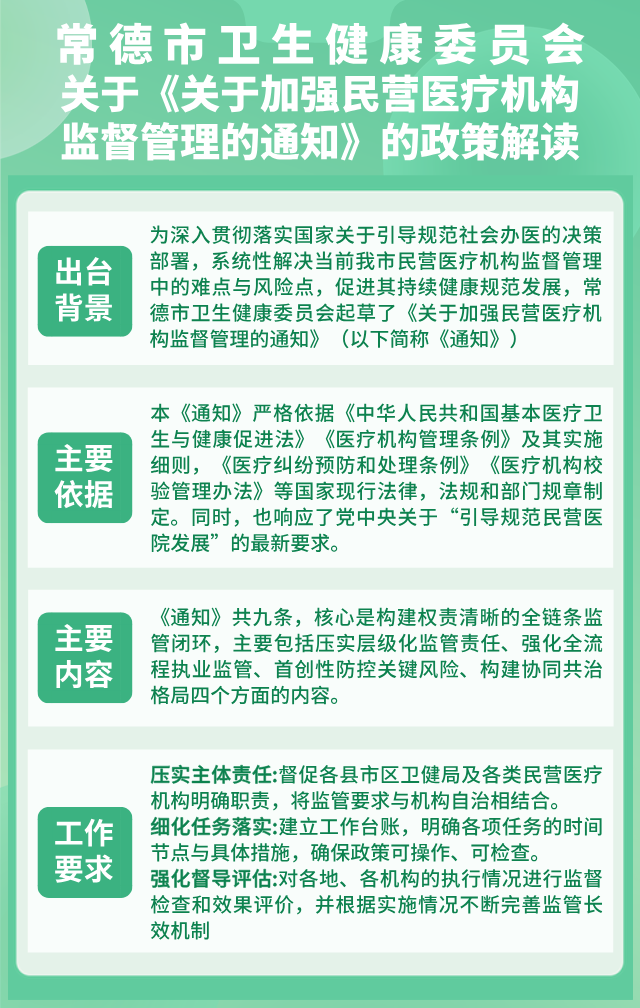 常德市卫生健康委员会
关于《关于加强民营医疗机构监督管理的通知》的政策解读

出台背景

为深入贯彻落实国家关于引导规范社会办医的决策部署，系统性解决当前我市民营医疗机构监督管理中的难点与风险点，促进其持续健康规范发展，常德市卫生健康委员会起草了《关于加强民营医疗机构监督管理的通知》（以下简称《通知》）

主要依据

本《通知》严格依据《中华人民共和国基本医疗卫生与健康促进法》《医疗机构管理条例》及其实施细则，《医疗纠纷预防和处理条例》《医疗机构校验管理办法》等国家现行法律，法规和部门规章制定。同时，也响应了党中央关于“引导规范民营医院发展”的最新要求。

主要内容

《通知》共九条，核心是构建权责清晰的全链条监管闭环，主要包括压实层级化监管责任、强化全流程执业监管、首创性防控关键风险、构建协同共治格局四个方面的内容。

工作要求

压实主体责任:督促各县市区卫健局及各类民营医疗机构明确职责，将监管要求与机构自治相结合。
细化任务落实:建立工作台账，明确各项任务的时间节点与具体措施，确保政策可操作、可检查。
强化督导评估:对各地、各机构的执行情况进行监督检查和效果评价，并根据实施情况不断完善监管长效机制